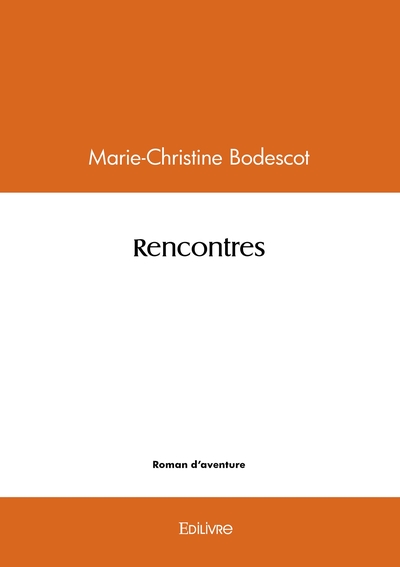 Marie-Christine Bodescot

Rencontres

Roman d'aventure

Edilivre